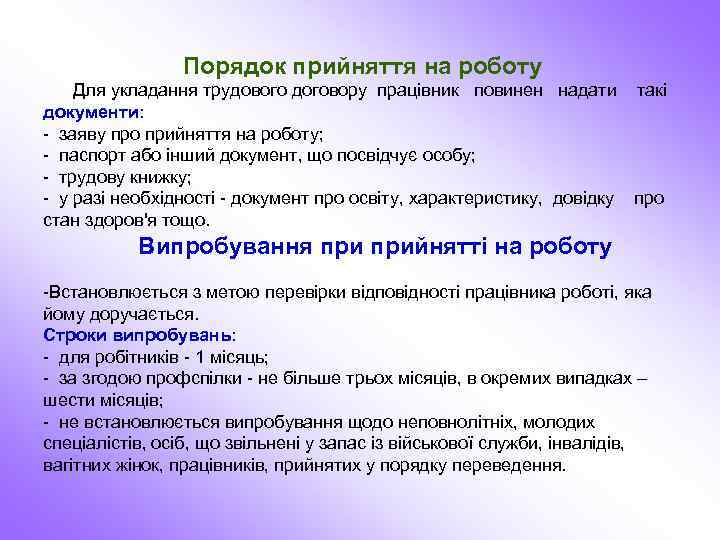 Порядок прийняття на роботу

Для укладання трудового договору працівник повинен надати такі документи:
- заяву про прийняття на роботу;
- паспорт або інший документ, що посвідчує особу;
- трудову книжку;
- у разі необхідності - документ про освіту, характеристику, довідку про стан здоров'я тощо.

Випробування при прийнятті на роботу

-Встановлюється з метою перевірки відповідності працівника роботі, яка йому доручається.
Строки випробувань:
- для робітників - 1 місяць;
- за згодою профспілки - не більше трьох місяців, в окремих випадках – шести місяців;
- не встановлюється випробування щодо неповнолітніх, молодих спеціалістів, осіб, що звільнені у запас із військової служби, інвалідів, вагітних жінок, працівників, прийнятих у порядку переведення.